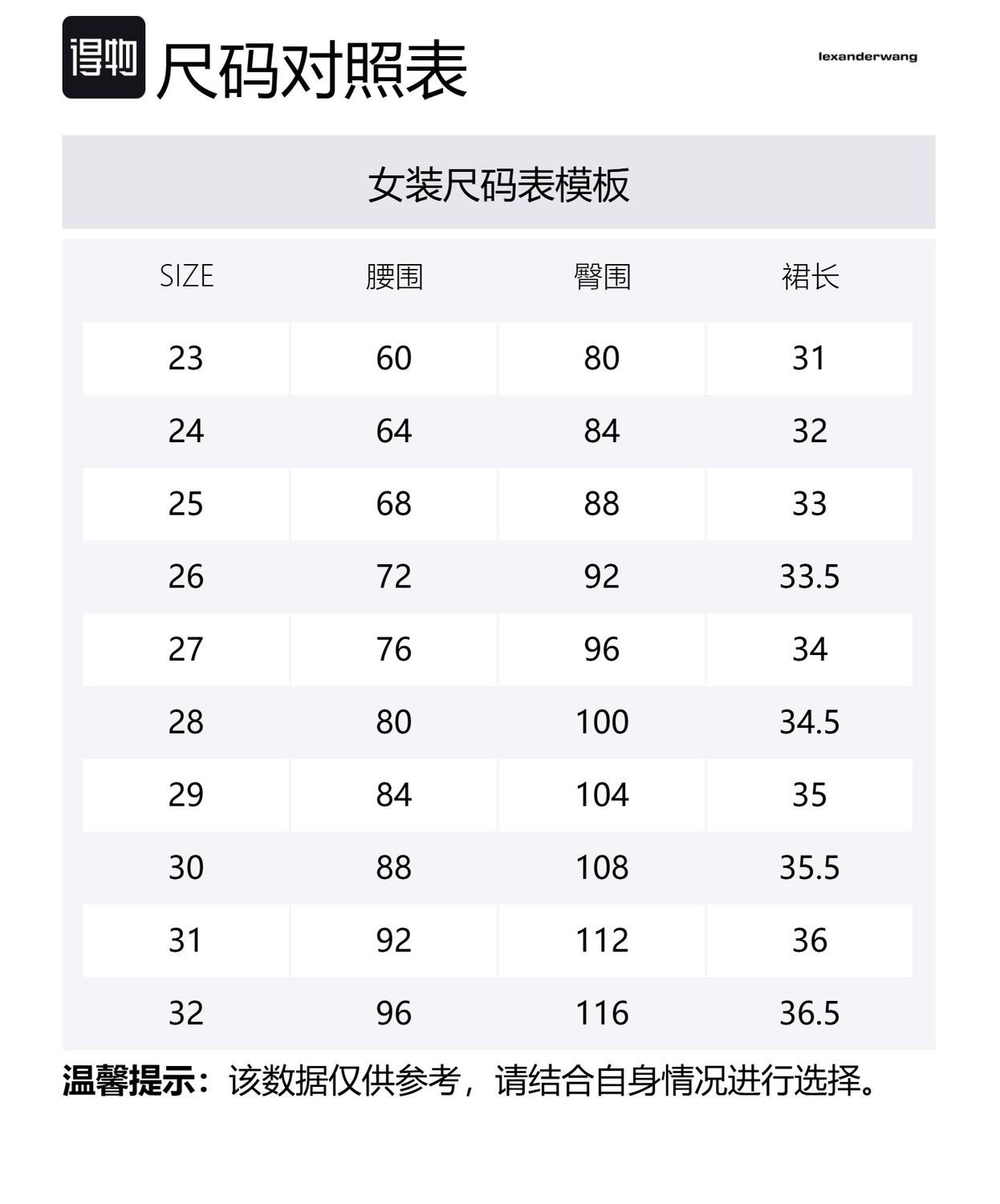 得物 尺码对照表

lexanderwang

女装尺码表模板

| SIZE | 腰围 | 臀围 | 裙长 |
|---|---|---|---|
| 23 | 60 | 80 | 31 |
| 24 | 64 | 84 | 32 |
| 25 | 68 | 88 | 33 |
| 26 | 72 | 92 | 33.5 |
| 27 | 76 | 96 | 34 |
| 28 | 80 | 100 | 34.5 |
| 29 | 84 | 104 | 35 |
| 30 | 88 | 108 | 35.5 |
| 31 | 92 | 112 | 36 |
| 32 | 96 | 116 | 36.5 |

温馨提示：该数据仅供参考，请结合自身情况进行选择。